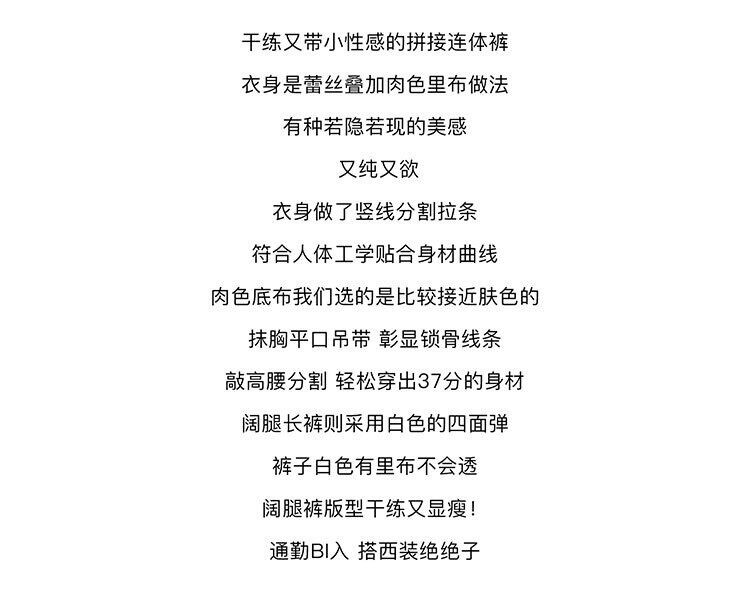 干练又带小性感的拼接连体裤

衣身是蕾丝叠加肉色里布做法

有种若隐若现的美感

又纯又欲

衣身做了竖线分割拉条

符合人体工学贴合身材曲线

肉色底布我们选的是比较接近肤色的

抹胸平口吊带 彰显锁骨线条

敲高腰分割 轻松穿出37分的身材

阔腿长裤则采用白色的四面弹

裤子白色有里布不会透

阔腿裤版型干练又显瘦!

通勤BI入 搭西装绝绝子